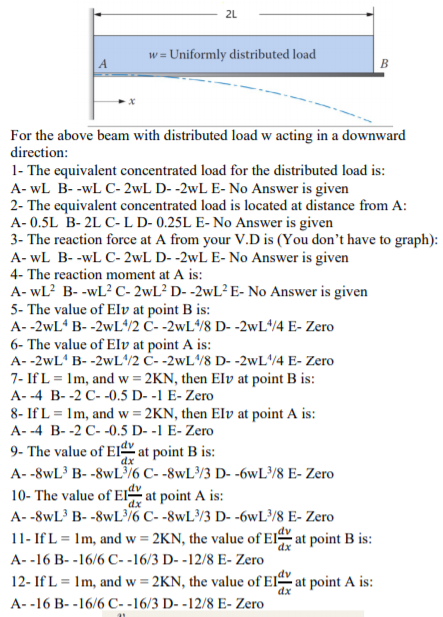 2L

$w$ = Uniformly distributed load

A

B

$x$

For the above beam with distributed load w acting in a downward direction:
1- The equivalent concentrated load for the distributed load is:
A- wL B- -wL C- 2wL D- -2wL E- No Answer is given
2- The equivalent concentrated load is located at distance from A:
A- 0.5L B- 2L C- L D- 0.25L E- No Answer is given
3- The reaction force at A from your V.D is (You don't have to graph):
A- wL B- -wL C- 2wL D- -2wL E- No Answer is given
4- The reaction moment at A is:
A- $wL^2$ B- $-wL^2$ C- $2wL^2$ D- $-2wL^2$ E- No Answer is given
5- The value of EI$v$ at point B is:
A- $-2wL^4$ B- $-2wL^4/2$ C- $-2wL^4/8$ D- $-2wL^4/4$ E- Zero
6- The value of EI$v$ at point A is:
A- $-2wL^4$ B- $-2wL^4/2$ C- $-2wL^4/8$ D- $-2wL^4/4$ E- Zero
7- If L = 1m, and w = 2KN, then EI$v$ at point B is:
A- -4 B- -2 C- -0.5 D- -1 E- Zero
8- If L = 1m, and w = 2KN, then EI$v$ at point A is:
A- -4 B- -2 C- -0.5 D- -1 E- Zero
9- The value of EI$\frac{dv}{dx}$ at point B is:
A- $-8wL^3$ B- $-8wL^3/6$ C- $-8wL^3/3$ D- $-6wL^3/8$ E- Zero
10- The value of EI$\frac{dv}{dx}$ at point A is:
A- $-8wL^3$ B- $-8wL^3/6$ C- $-8wL^3/3$ D- $-6wL^3/8$ E- Zero
11- If L = 1m, and w = 2KN, the value of EI$\frac{dv}{dx}$ at point B is:
A- -16 B- -16/6 C- -16/3 D- -12/8 E- Zero
12- If L = 1m, and w = 2KN, the value of EI$\frac{dv}{dx}$ at point A is:
A- -16 B- -16/6 C- -16/3 D- -12/8 E- Zero